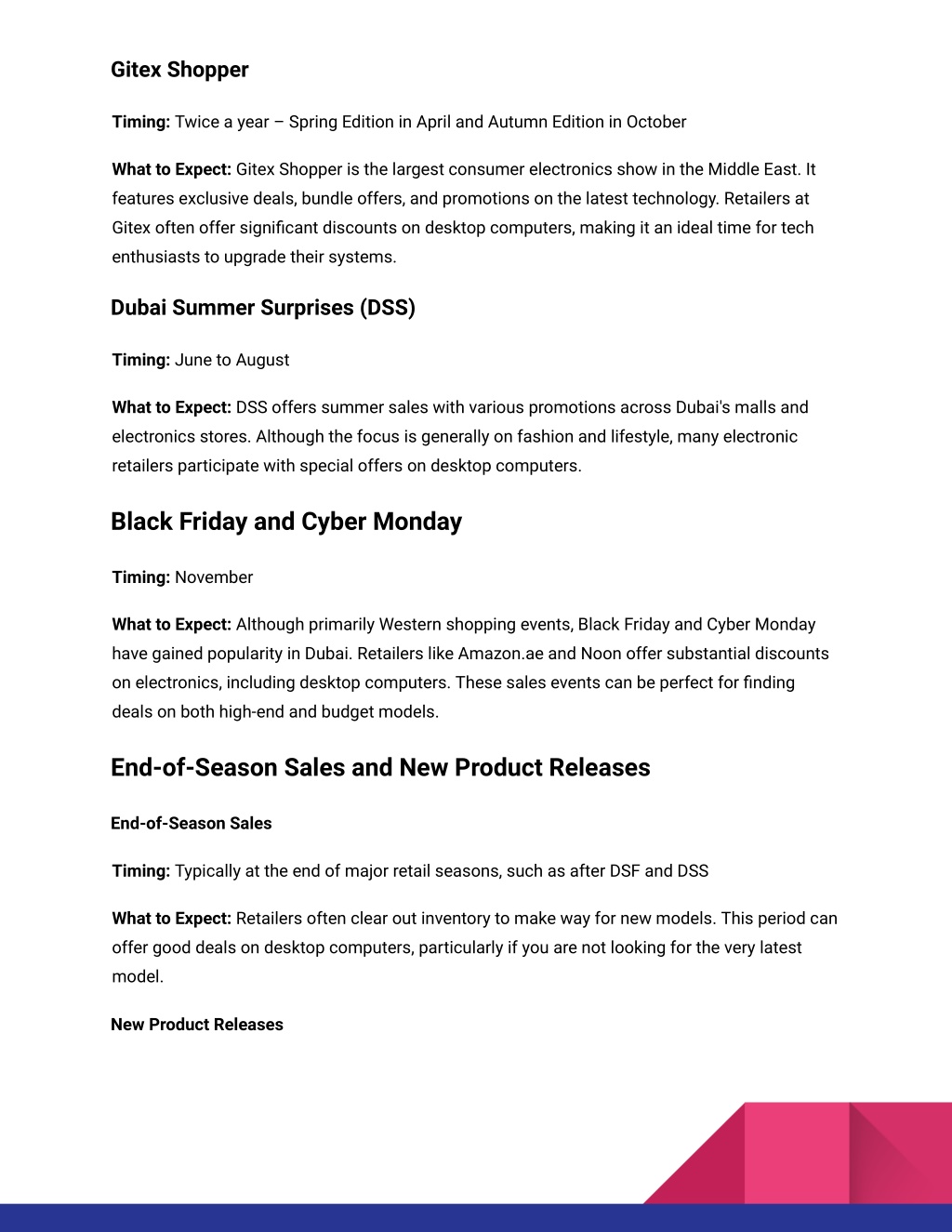 Gitex Shopper

Timing: Twice a year – Spring Edition in April and Autumn Edition in October

What to Expect: Gitex Shopper is the largest consumer electronics show in the Middle East. It features exclusive deals, bundle offers, and promotions on the latest technology. Retailers at Gitex often offer significant discounts on desktop computers, making it an ideal time for tech enthusiasts to upgrade their systems.

Dubai Summer Surprises (DSS)

Timing: June to August

What to Expect: DSS offers summer sales with various promotions across Dubai's malls and electronics stores. Although the focus is generally on fashion and lifestyle, many electronic retailers participate with special offers on desktop computers.

Black Friday and Cyber Monday

Timing: November

What to Expect: Although primarily Western shopping events, Black Friday and Cyber Monday have gained popularity in Dubai. Retailers like Amazon.ae and Noon offer substantial discounts on electronics, including desktop computers. These sales events can be perfect for finding deals on both high-end and budget models.

End-of-Season Sales and New Product Releases

End-of-Season Sales

Timing: Typically at the end of major retail seasons, such as after DSF and DSS

What to Expect: Retailers often clear out inventory to make way for new models. This period can offer good deals on desktop computers, particularly if you are not looking for the very latest model.

New Product Releases